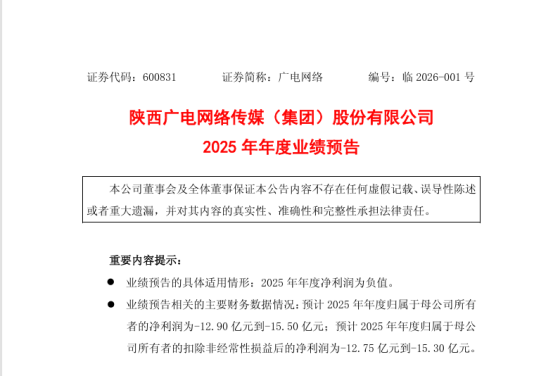 证券代码：600831　　　　证券简称：广电网络　　　　编号：临 2026-001 号

陕西广电网络传媒（集团）股份有限公司
2025 年年度业绩预告

本公司董事会及全体董事保证本公告内容不存在任何虚假记载、误导性陈述或者重大遗漏，并对其内容的真实性、准确性和完整性承担法律责任。

重要内容提示：

● 业绩预告的具体适用情形：2025 年年度净利润为负值。

● 业绩预告相关的主要财务数据情况：预计 2025 年年度归属于母公司所有者的净利润为-12.90 亿元到-15.50 亿元；预计 2025 年年度归属于母公司所有者的扣除非经常性损益后的净利润为-12.75 亿元到-15.30 亿元。